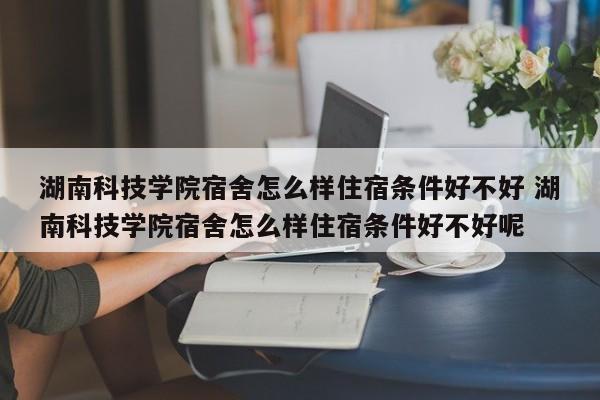 湖南科技学院宿舍怎么样住宿条件好不好 湖南科技学院宿舍怎么样住宿条件好不好呢